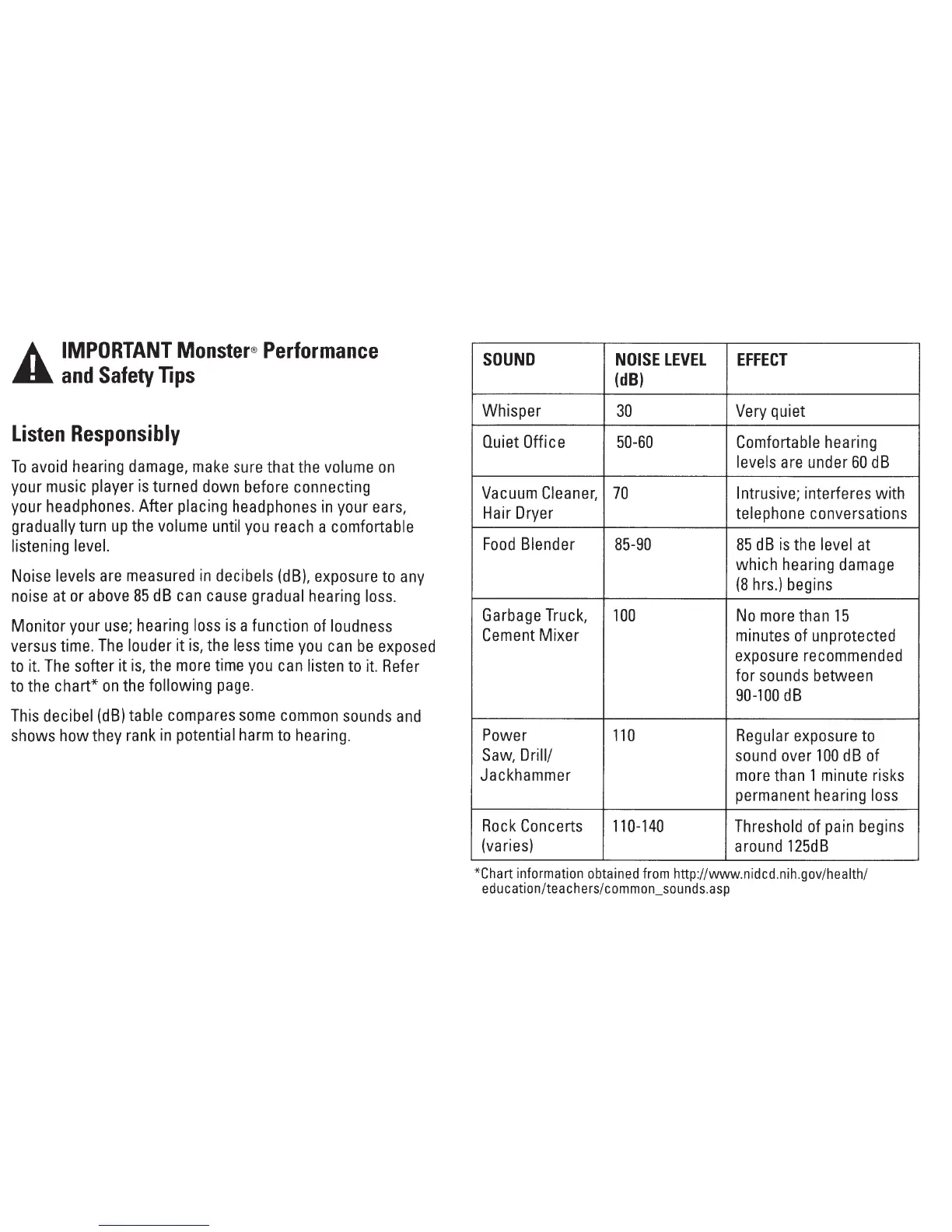 IMPORTANT Monster® Performance and Safety Tips

Listen Responsibly

To avoid hearing damage, make sure that the volume on your music player is turned down before connecting your headphones. After placing headphones in your ears, gradually turn up the volume until you reach a comfortable listening level.

Noise levels are measured in decibels (dB), exposure to any noise at or above 85 dB can cause gradual hearing loss.

Monitor your use; hearing loss is a function of loudness versus time. The louder it is, the less time you can be exposed to it. The softer it is, the more time you can listen to it. Refer to the chart* on the following page.

This decibel (dB) table compares some common sounds and shows how they rank in potential harm to hearing.

| SOUND | NOISE LEVEL (dB) | EFFECT |
|---|---|---|
| Whisper | 30 | Very quiet |
| Quiet Office | 50-60 | Comfortable hearing levels are under 60 dB |
| Vacuum Cleaner, Hair Dryer | 70 | Intrusive; interferes with telephone conversations |
| Food Blender | 85-90 | 85 dB is the level at which hearing damage (8 hrs.) begins |
| Garbage Truck, Cement Mixer | 100 | No more than 15 minutes of unprotected exposure recommended for sounds between 90-100 dB |
| Power Saw, Drill/ Jackhammer | 110 | Regular exposure to sound over 100 dB of more than 1 minute risks permanent hearing loss |
| Rock Concerts (varies) | 110-140 | Threshold of pain begins around 125dB |

*Chart information obtained from http://www.nidcd.nih.gov/health/education/teachers/common_sounds.asp